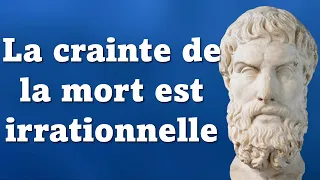 La crainte de la mort est irrationnelle